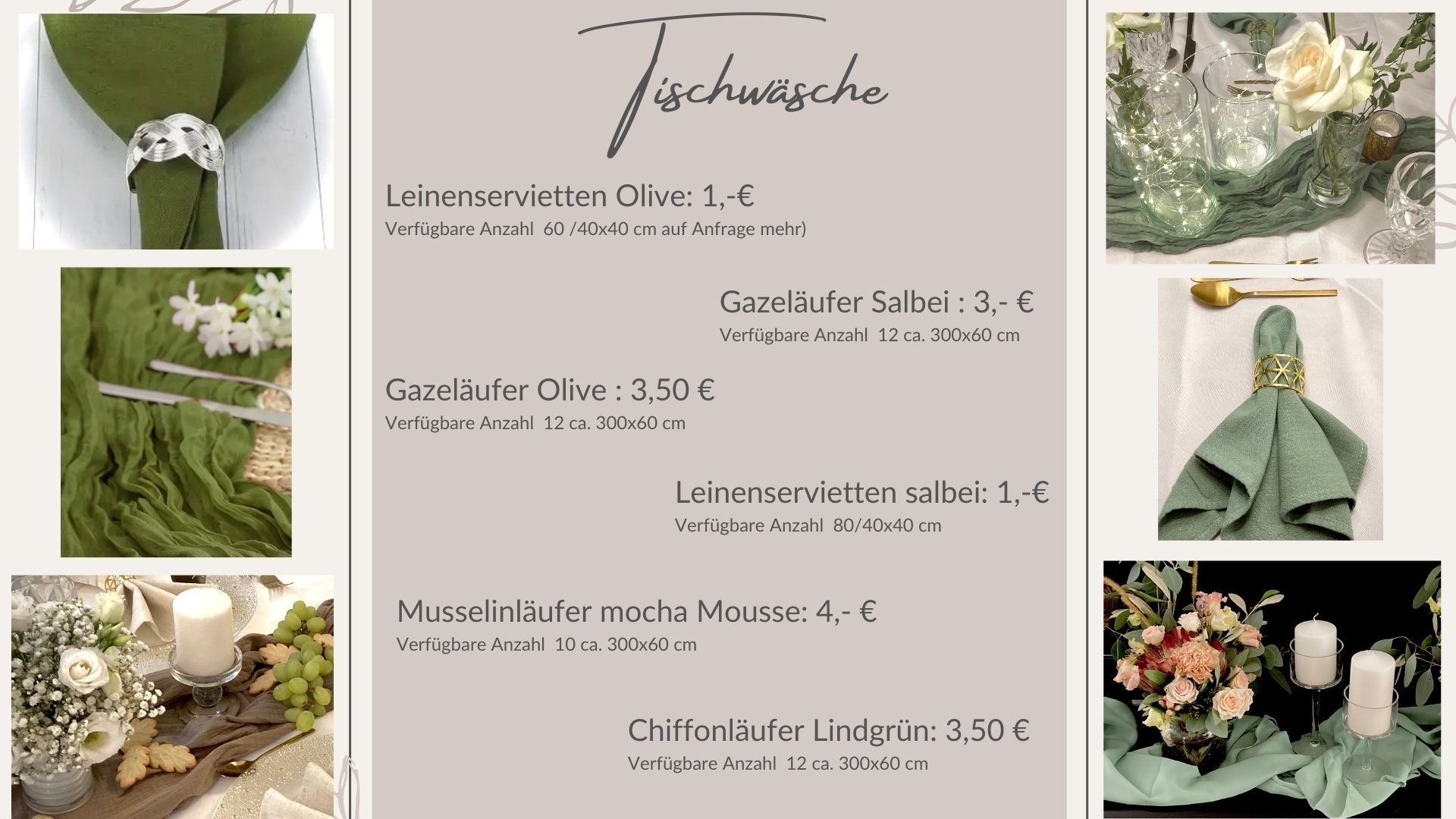 Tischwäsche

Leinenservietten Olive: 1,-€
Verfügbare Anzahl 60 /40x40 cm auf Anfrage mehr)

Gazeläufer Salbei : 3,- €
Verfügbare Anzahl 12 ca. 300x60 cm

Gazeläufer Olive : 3,50 €
Verfügbare Anzahl 12 ca. 300x60 cm

Leinenservietten salbei: 1,-€
Verfügbare Anzahl 80/40x40 cm

Musselinläufer mocha Mousse: 4,- €
Verfügbare Anzahl 10 ca. 300x60 cm

Chiffonläufer Lindgrün: 3,50 €
Verfügbare Anzahl 12 ca. 300x60 cm